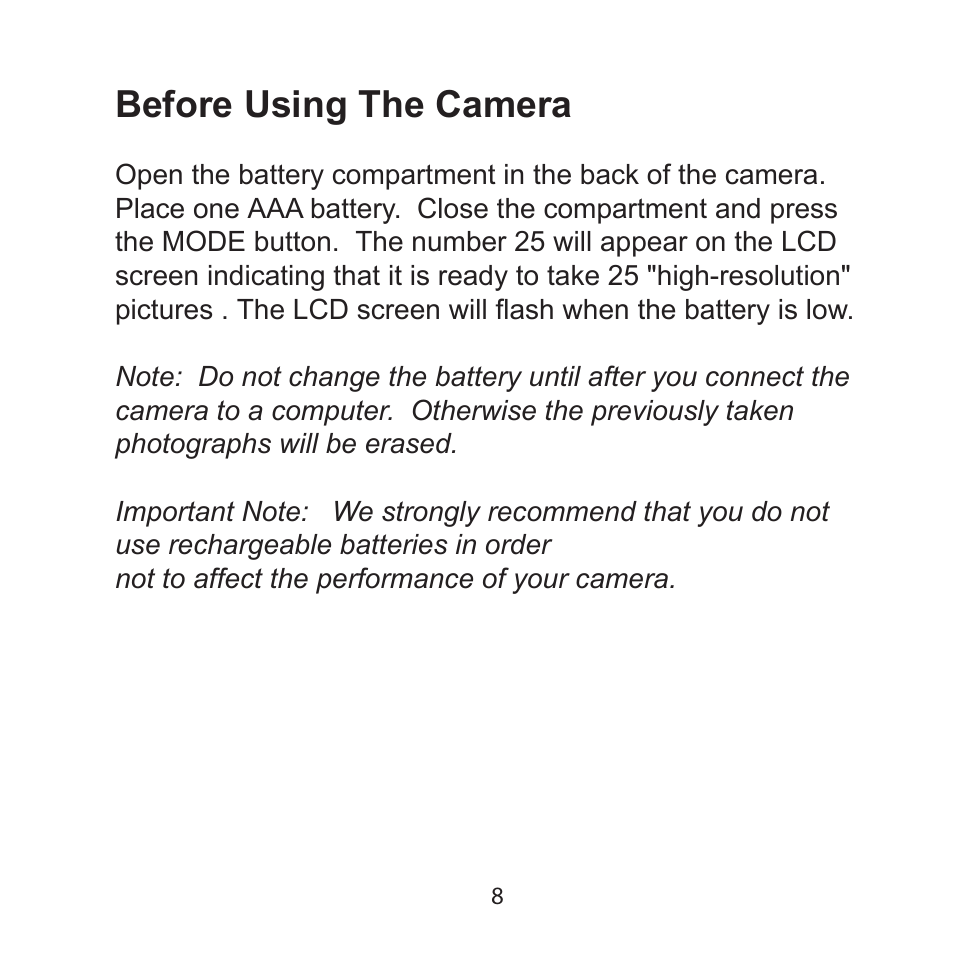 Before Using The Camera

Open the battery compartment in the back of the camera. Place one AAA battery.  Close the compartment and press the MODE button.  The number 25 will appear on the LCD screen indicating that it is ready to take 25 "high-resolution" pictures . The LCD screen will flash when the battery is low.

Note:  Do not change the battery until after you connect the camera to a computer.  Otherwise the previously taken photographs will be erased.

Important Note:   We strongly recommend that you do not use rechargeable batteries in order
not to affect the performance of your camera.

8